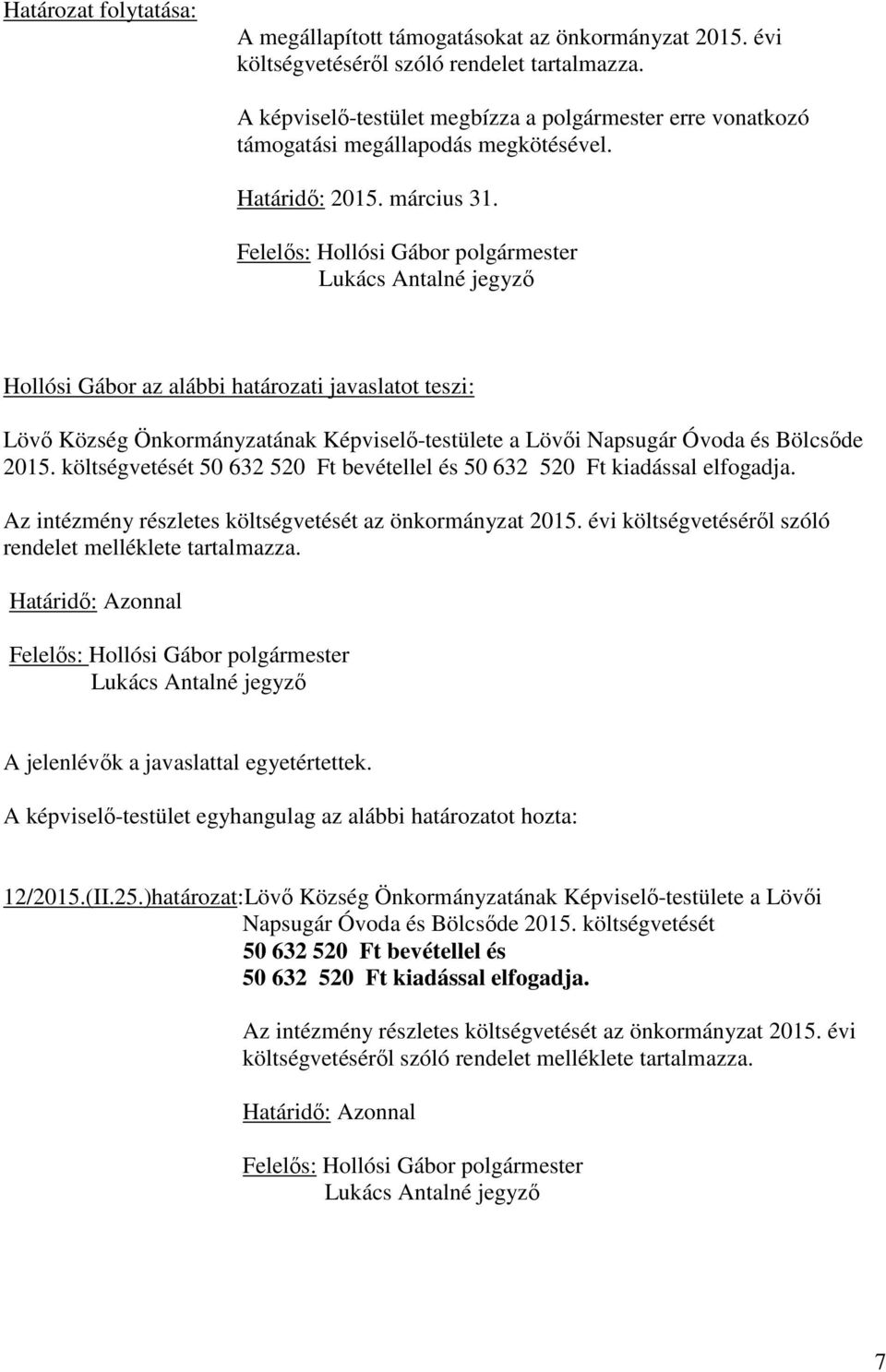 Határozat folytatása:

A megállapított támogatásokat az önkormányzat 2015. évi költségvetéséről szóló rendelet tartalmazza.

A képviselő-testület megbízza a polgármester erre vonatkozó támogatási megállapodás megkötésével.

Határidő: 2015. március 31.

Felelős: Hollósi Gábor polgármester
Lukács Antalné jegyző

Hollósi Gábor az alábbi határozati javaslatot teszi:

Lövő Község Önkormányzatának Képviselő-testülete a Lövői Napsugár Óvoda és Bölcsőde 2015. költségvetését 50 632 520 Ft bevétellel és 50 632 520 Ft kiadással elfogadja.

Az intézmény részletes költségvetését az önkormányzat 2015. évi költségvetéséről szóló rendelet melléklete tartalmazza.

Határidő: Azonnal

Felelős: Hollósi Gábor polgármester
Lukács Antalné jegyző

A jelenlévők a javaslattal egyetértettek.

A képviselő-testület egyhangulag az alábbi határozatot hozta:

12/2015.(II.25.)határozat:Lövő Község Önkormányzatának Képviselő-testülete a Lövői Napsugár Óvoda és Bölcsőde 2015. költségvetését
50 632 520 Ft bevétellel és
50 632 520 Ft kiadással elfogadja.

Az intézmény részletes költségvetését az önkormányzat 2015. évi költségvetéséről szóló rendelet melléklete tartalmazza.

Határidő: Azonnal

Felelős: Hollósi Gábor polgármester
Lukács Antalné jegyző

7